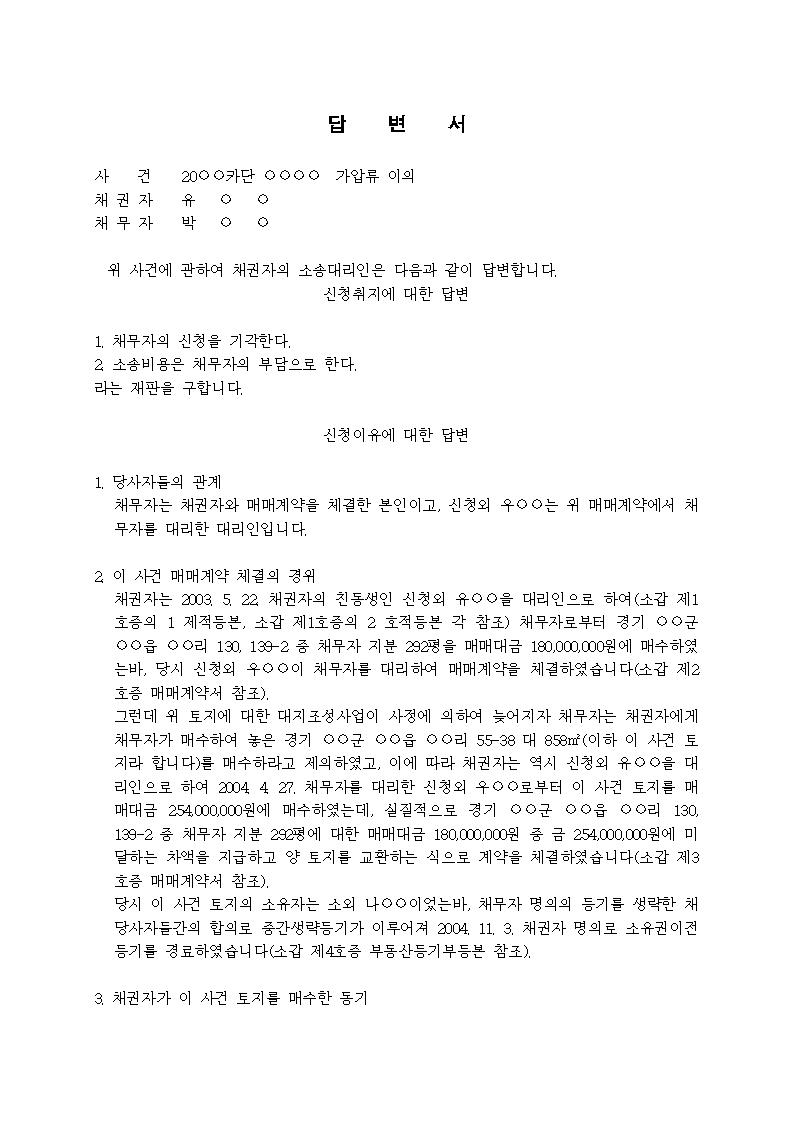 답 변 서

사 건 20○○카단 ○○○○ 가압류 이의
채 권 자 유 ○ ○
채 무 자 박 ○ ○

위 사건에 관하여 채권자의 소송대리인은 다음과 같이 답변합니다.

신청취지에 대한 답변

1. 채무자의 신청을 기각한다.
2. 소송비용은 채무자의 부담으로 한다.
라는 재판을 구합니다.

신청이유에 대한 답변

1. 당사자들의 관계
채무자는 채권자와 매매계약을 체결한 본인이고, 신청외 우○○는 위 매매계약에서 채무자를 대리한 대리인입니다.

2. 이 사건 매매계약 체결의 경위
채권자는 2003. 5. 22. 채권자의 친동생인 신청외 유○○을 대리인으로 하여(소갑 제1호증의 1 제적등본, 소갑 제1호증의 2 호적등본 각 참조) 채무자로부터 경기 ○○군 ○○읍 ○○리 130, 139-2 중 채무자 지분 292평을 매매대금 180,000,000원에 매수하였는바, 당시 신청외 우○○이 채무자를 대리하여 매매계약을 체결하였습니다(소갑 제2호증 매매계약서 참조).
그런데 위 토지에 대한 대지조성사업이 사정에 의하여 늦어지자 채무자는 채권자에게 채무자가 매수하여 놓은 경기 ○○군 ○○읍 ○○리 55-38 대 858㎡(이하 이 사건 토지라 합니다)를 매수하라고 제의하였고, 이에 따라 채권자는 역시 신청외 유○○을 대리인으로 하여 2004. 4. 27. 채무자를 대리한 신청외 우○○로부터 이 사건 토지를 매매대금 254,000,000원에 매수하였는데, 실질적으로 경기 ○○군 ○○읍 ○○리 130, 139-2 중 채무자 지분 292평에 대한 매매대금 180,000,000원 중 금 254,000,000원에 미달하는 차액을 지급하고 양 토지를 교환하는 식으로 계약을 체결하였습니다(소갑 제3호증 매매계약서 참조).
당시 이 사건 토지의 소유자는 소외 나○○이었는바, 채무자 명의의 등기를 생략한 채 당사자들간의 합의로 중간생략등기가 이루어져 2004. 11. 3. 채권자 명의로 소유권이전등기를 경료하였습니다(소갑 제4호증 부동산등기부등본 참조).

3. 채권자가 이 사건 토지를 매수한 동기